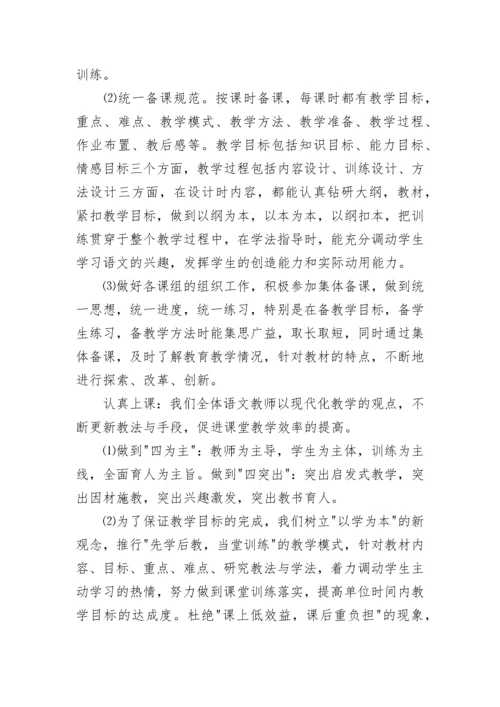 训练。

⑵统一备课规范。按课时备课，每课时都有教学目标，重点、难点、教学模式、教学方法、教学准备、教学过程、作业布置、教后感等。教学目标包括知识目标、能力目标、情感目标三个方面，教学过程包括内容设计、训练设计、方法设计三方面，在设计时内容，都能认真钻研大纲，教材，紧扣教学目标，做到以纲为本，以本为本，以纲扣本，把训练贯穿于整个教学过程中，在学法指导时，能充分调动学生学习语文的兴趣，发挥学生的创造能力和实际动用能力。

⑶做好各课组的组织工作，积极参加集体备课，做到统一思想，统一进度，统一练习，特别是在备教学目标，备学生练习，备教学方法时能集思广益，取长取短，同时通过集体备课，及时了解教育教学情况，针对教材的特点，不断地进行探索、改革、创新。

认真上课：我们全体语文教师以现代化教学的观点，不断更新教法与手段，促进课堂教学效率的提高。

⑴做到"四为主"：教师为主导，学生为主体，训练为主线，全面育人为主旨。做到"四突出"：突出启发式教学，突出因材施教，突出兴趣激发，突出教书育人。

⑵为了保证教学目标的完成，我们树立"以学为本"的新观念，推行"先学后教，当堂训练"的教学模式，针对教材内容、目标、重点、难点、研究教法与学法，着力调动学生主动学习的热情，努力做到课堂训练落实，提高单位时间内教学目标的达成度。杜绝"课上低效益，课后重负担"的现象，